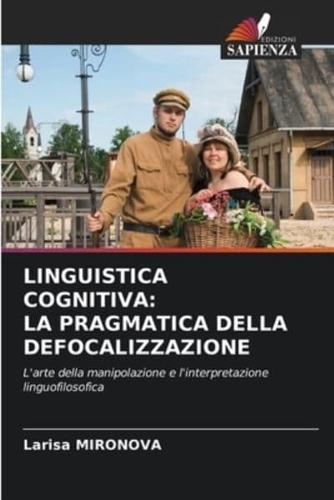 EDIZIONI
SAPIENZA

LINGUISTICA COGNITIVA: LA PRAGMATICA DELLA DEFOCALIZZAZIONE

L'arte della manipolazione e l'interpretazione linguofilosofica

Larisa MIRONOVA